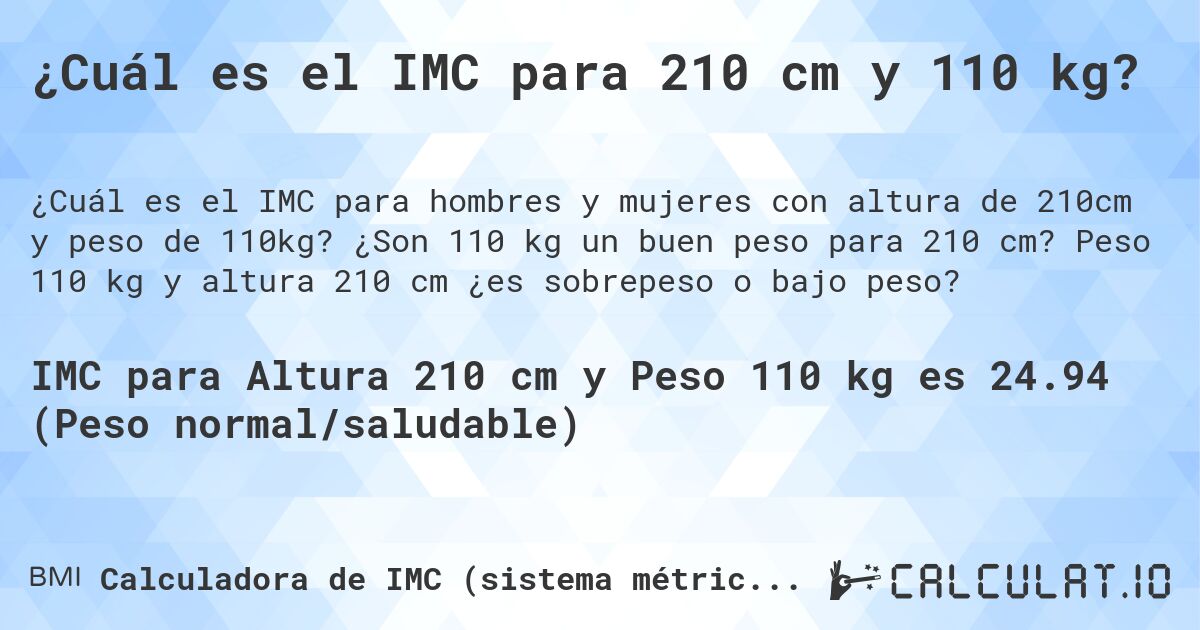 ¿Cuál es el IMC para 210 cm y 110 kg?

¿Cuál es el IMC para hombres y mujeres con altura de 210cm y peso de 110kg? ¿Son 110 kg un buen peso para 210 cm? Peso 110 kg y altura 210 cm ¿es sobrepeso o bajo peso?

IMC para Altura 210 cm y Peso 110 kg es 24.94 (Peso normal/saludable)

BMI Calculadora de IMC (sistema métric...

CALCULAT.IO